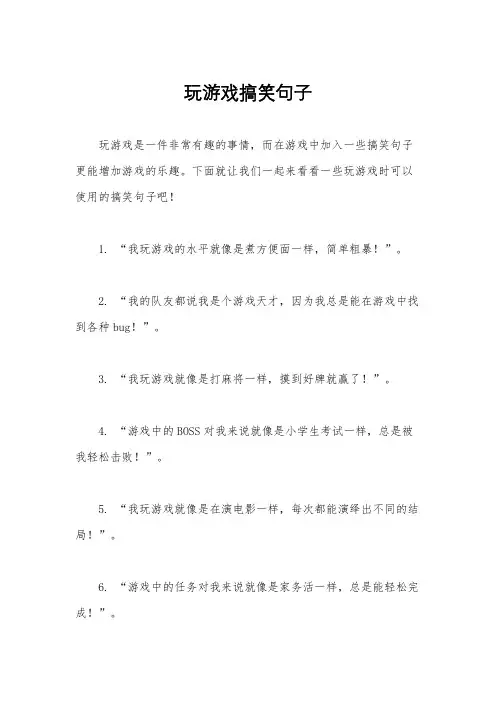 玩游戏搞笑句子

玩游戏是一件非常有趣的事情，而在游戏中加入一些搞笑句子更能增加游戏的乐趣。下面就让我们一起来看看一些玩游戏时可以使用的搞笑句子吧！

1. “我玩游戏的水平就像是煮方便面一样，简单粗暴！”。

2. “我的队友都说我是个游戏天才，因为我总是能在游戏中找到各种bug！”。

3. “我玩游戏就像是打麻将一样，摸到好牌就赢了！”。

4. “游戏中的BOSS对我来说就像是小学生考试一样，总是被我轻松击败！”。

5. “我玩游戏就像是在演电影一样，每次都能演绎出不同的结局！”。

6. “游戏中的任务对我来说就像是家务活一样，总是能轻松完成！”。